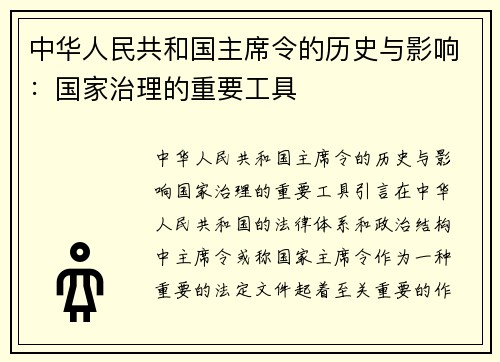 中华人民共和国主席令的历史与影响：国家治理的重要工具

中华人民共和国主席令的历史与影响国家治理的重要工具引言在中华人民共和国的法律体系和政治结构中主席令或称国家主席令作为一种重要的法定文件起着至关重要的作